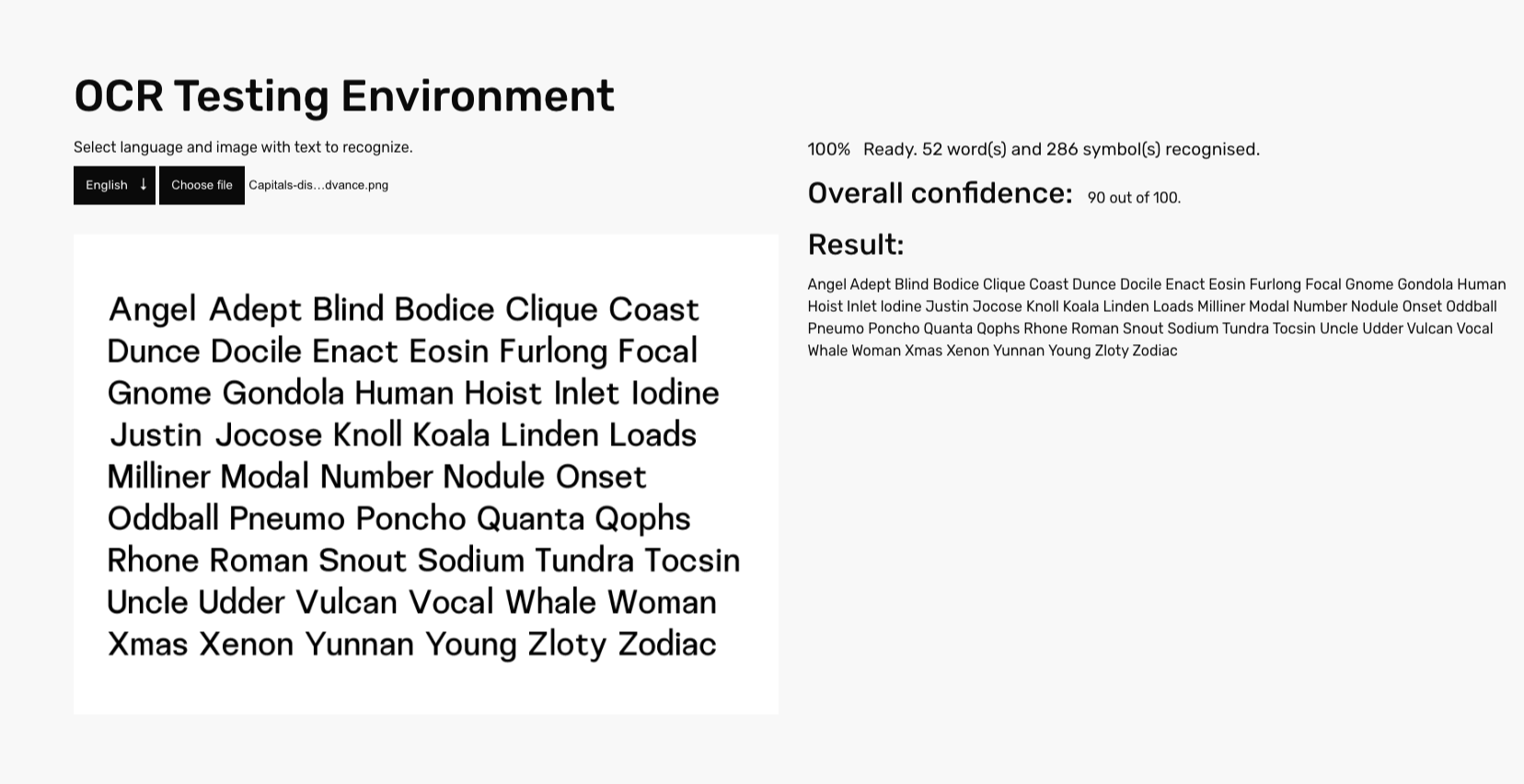 OCR Testing Environment

Select language and image with text to recognize.

English ↓ Choose file Capitals-dis…dvance.png

Angel Adept Blind Bodice Clique Coast Dunce Docile Enact Eosin Furlong Focal Gnome Gondola Human Hoist Inlet Iodine Justin Jocose Knoll Koala Linden Loads Milliner Modal Number Nodule Onset Oddball Pneumo Poncho Quanta Qophs Rhone Roman Snout Sodium Tundra Tocsin Uncle Udder Vulcan Vocal Whale Woman Xmas Xenon Yunnan Young Zloty Zodiac

100% Ready. 52 word(s) and 286 symbol(s) recognised.

Overall confidence: 90 out of 100.

Result:

Angel Adept Blind Bodice Clique Coast Dunce Docile Enact Eosin Furlong Focal Gnome Gondola Human Hoist Inlet Iodine Justin Jocose Knoll Koala Linden Loads Milliner Modal Number Nodule Onset Oddball Pneumo Poncho Quanta Qophs Rhone Roman Snout Sodium Tundra Tocsin Uncle Udder Vulcan Vocal Whale Woman Xmas Xenon Yunnan Young Zloty Zodiac